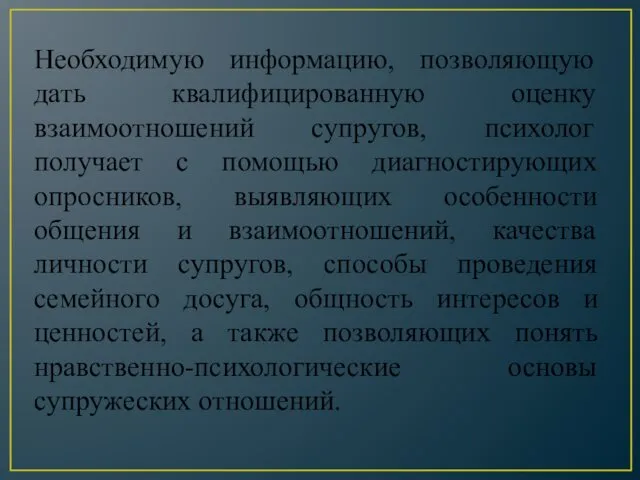 Необходимую информацию, позволяющую дать квалифицированную оценку взаимоотношений супругов, психолог получает с помощью диагностирующих опросников, выявляющих особенности общения и взаимоотношений, качества личности супругов, способы проведения семейного досуга, общность интересов и ценностей, а также позволяющих понять нравственно-психологические основы супружеских отношений.